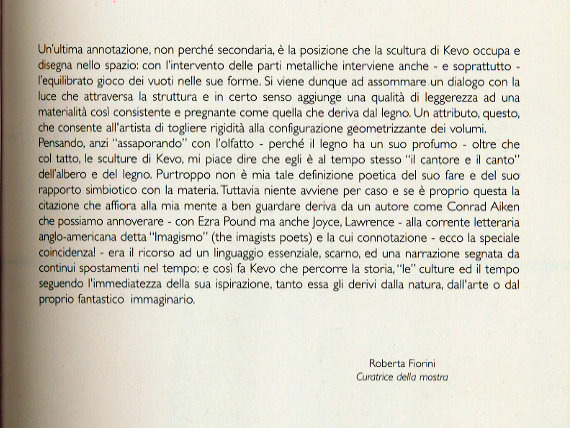 Un'ultima annotazione, non perché secondaria, è la posizione che la scultura di Kevo occupa e disegna nello spazio: con l'intervento delle parti metalliche interviene anche - e soprattutto - l'equilibrato gioco dei vuoti nelle sue forme. Si viene dunque ad assommare un dialogo con la luce che attraversa la struttura e in certo senso aggiunge una qualità di leggerezza ad una materialità così consistente e pregnante come quella che deriva dal legno. Un attributo, questo, che consente all'artista di togliere rigidità alla configurazione geometrizzante dei volumi.
Pensando, anzi "assaporando" con l'olfatto - perché il legno ha un suo profumo - oltre che col tatto, le sculture di Kevo, mi piace dire che egli è al tempo stesso "il cantore e il canto" dell'albero e del legno. Purtroppo non è mia tale definizione poetica del suo fare e del suo rapporto simbiotico con la materia. Tuttavia niente avviene per caso e se è proprio questa la citazione che affiora alla mia mente a ben guardare deriva da un autore come Conrad Aiken che possiamo annoverare - con Ezra Pound ma anche Joyce, Lawrence - alla corrente letteraria anglo-americana detta "Imagismo" (the imagists poets) e la cui connotazione - ecco la speciale coincidenza! - era il ricorso ad un linguaggio essenziale, scarno, ed una narrazione segnata da continui spostamenti nel tempo: e così fa Kevo che percorre la storia, "le" culture ed il tempo seguendo l'immediatezza della sua ispirazione, tanto essa gli derivi dalla natura, dall'arte o dal proprio fantastico immaginario.

Roberta Fiorini
Curatrice della mostra